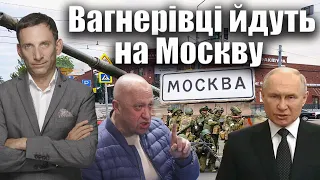 Вагнерівці йдуть на Москву

МОСКВА